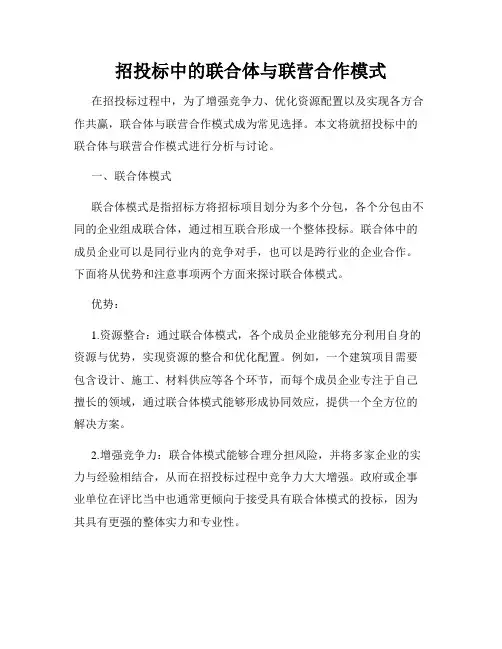 招投标中的联合体与联营合作模式

在招投标过程中，为了增强竞争力、优化资源配置以及实现各方合作共赢，联合体与联营合作模式成为常见选择。本文将就招投标中的联合体与联营合作模式进行分析与讨论。

一、联合体模式

联合体模式是指招标方将招标项目划分为多个分包，各个分包由不同的企业组成联合体，通过相互联合形成一个整体投标。联合体中的成员企业可以是同行业内的竞争对手，也可以是跨行业的企业合作。下面将从优势和注意事项两个方面来探讨联合体模式。

优势：

1.资源整合：通过联合体模式，各个成员企业能够充分利用自身的资源与优势，实现资源的整合和优化配置。例如，一个建筑项目需要包含设计、施工、材料供应等各个环节，而每个成员企业专注于自己擅长的领域，通过联合体模式能够形成协同效应，提供一个全方位的解决方案。

2.增强竞争力：联合体模式能够合理分担风险，并将多家企业的实力与经验相结合，从而在招投标过程中竞争力大大增强。政府或企事业单位在评比当中也通常更倾向于接受具有联合体模式的投标，因为其具有更强的整体实力和专业性。